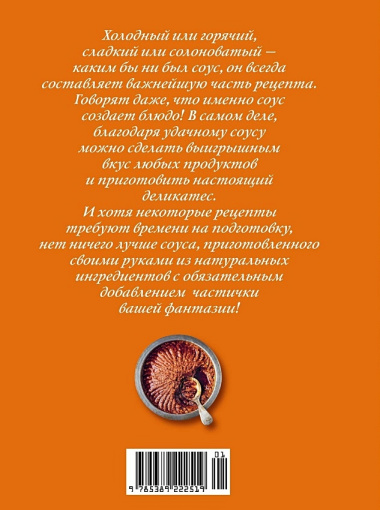 Холодный или горячий, сладкий или солоноватый — каким бы ни был соус, он всегда составляет важнейшую часть рецепта. Говорят даже, что именно соус создает блюдо! В самом деле, благодаря удачному соусу можно сделать выигрышным вкус любых продуктов и приготовить настоящий деликатес.
И хотя некоторые рецепты требуют времени на подготовку, нет ничего лучше соуса, приготовленного своими руками из натуральных ингредиентов с обязательным добавлением частички вашей фантазии!

01
9 785389 222519